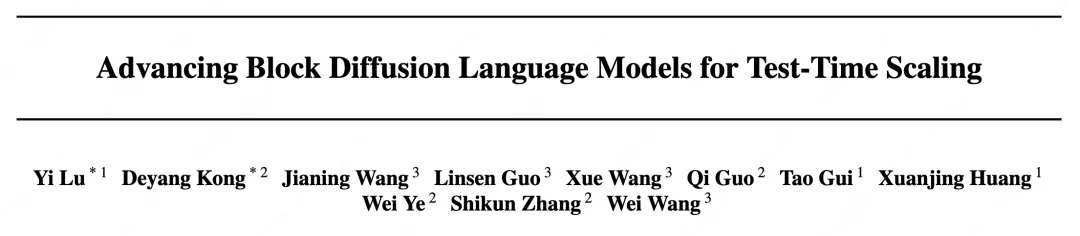 Advancing Block Diffusion Language Models for Test-Time Scaling

Yi Lu $^{*1}$ Deyang Kong $^{*2}$ Jianing Wang $^{3}$ Linsen Guo $^{3}$ Xue Wang $^{3}$ Qi Guo $^{2}$ Tao Gui $^{1}$ Xuanjing Huang $^{1}$ Wei Ye $^{2}$ Shikun Zhang $^{2}$ Wei Wang $^{3}$